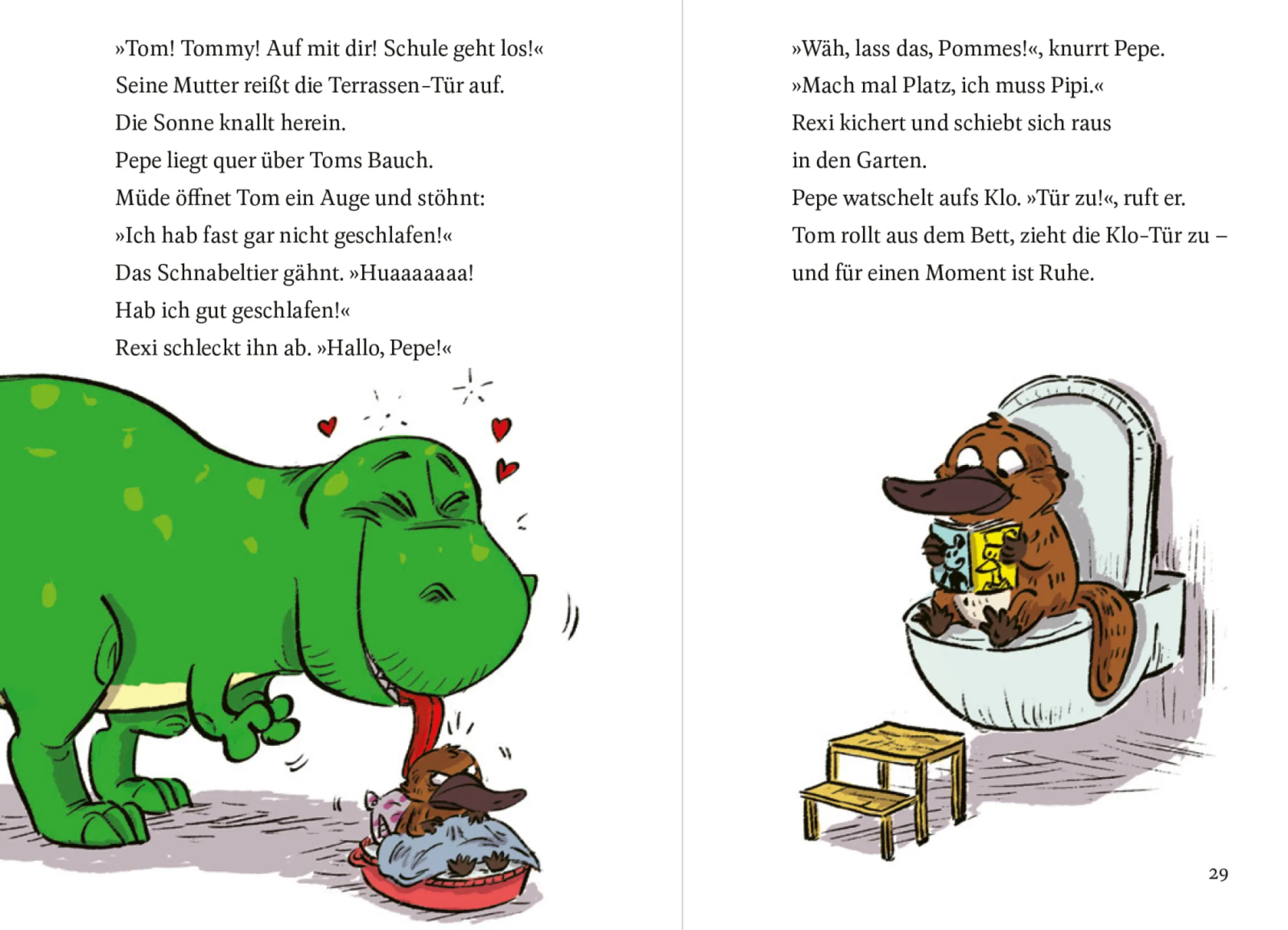 »Tom! Tommy! Auf mit dir! Schule geht los!«

Seine Mutter reißt die Terrassen-Tür auf.

Die Sonne knallt herein.

Pepe liegt quer über Toms Bauch.

Müde öffnet Tom ein Auge und stöhnt:

»Ich hab fast gar nicht geschlafen!«

Das Schnabeltier gähnt. »Huaaaaaaa!

Hab ich gut geschlafen!«

Rexi schleckt ihn ab. »Hallo, Pepe!«

»Wäh, lass das, Pommes!«, knurrt Pepe.

»Mach mal Platz, ich muss Pipi.«

Rexi kichert und schiebt sich raus

in den Garten.

Pepe watschelt aufs Klo. »Tür zu!«, ruft er.

Tom rollt aus dem Bett, zieht die Klo-Tür zu –

und für einen Moment ist Ruhe.

29